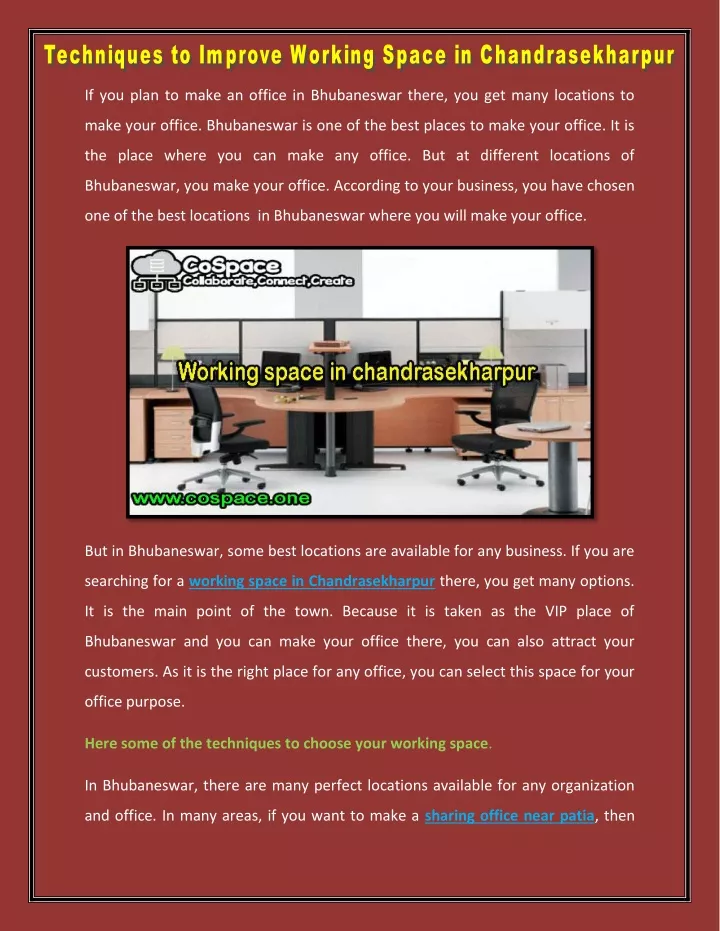 Techniques to Improve Working Space in Chandrasekharpur

If you plan to make an office in Bhubaneswar there, you get many locations to make your office. Bhubaneswar is one of the best places to make your office. It is the place where you can make any office. But at different locations of Bhubaneswar, you make your office. According to your business, you have chosen one of the best locations in Bhubaneswar where you will make your office.

CoSpace
Collaborate,Connect,Create
Working space in chandrasekharpur
www.cospace.one

But in Bhubaneswar, some best locations are available for any business. If you are searching for a working space in Chandrasekharpur there, you get many options. It is the main point of the town. Because it is taken as the VIP place of Bhubaneswar and you can make your office there, you can also attract your customers. As it is the right place for any office, you can select this space for your office purpose.

Here some of the techniques to choose your working space.

In Bhubaneswar, there are many perfect locations available for any organization and office. In many areas, if you want to make a sharing office near patia, then